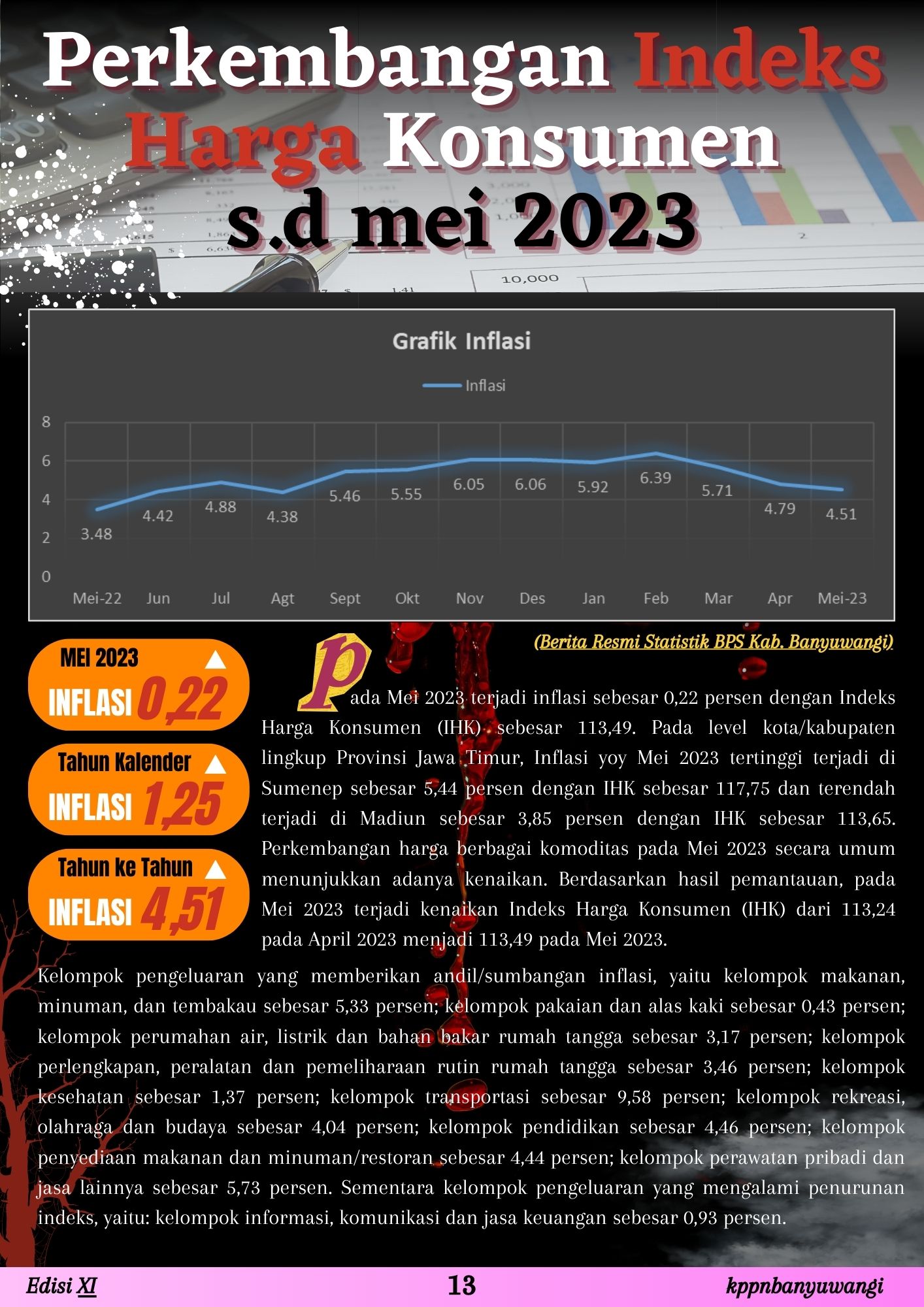 Perkembangan Indeks Harga Konsumen s.d mei 2023

Grafik Inflasi

Inflasi

8
6
4
2
0

3.48 4.42 4.88 4.38 5.46 5.55 6.05 6.06 5.92 6.39 5.71 4.79 4.51

Mei-22 Jun Jul Agt Sept Okt Nov Des Jan Feb Mar Apr Mei-23

(Berita Resmi Statistik BPS Kab. Banyuwangi)

MEI 2023
INFLASI 0,22

Tahun Kalender
INFLASI 1,25

Tahun ke Tahun
INFLASI 4,51

Pada Mei 2023 terjadi inflasi sebesar 0,22 persen dengan Indeks Harga Konsumen (IHK) sebesar 113,49. Pada level kota/kabupaten lingkup Provinsi Jawa Timur, Inflasi yoy Mei 2023 tertinggi terjadi di Sumenep sebesar 5,44 persen dengan IHK sebesar 117,75 dan terendah terjadi di Madiun sebesar 3,85 persen dengan IHK sebesar 113,65. Perkembangan harga berbagai komoditas pada Mei 2023 secara umum menunjukkan adanya kenaikan. Berdasarkan hasil pemantauan, pada Mei 2023 terjadi kenaikan Indeks Harga Konsumen (IHK) dari 113,24 pada April 2023 menjadi 113,49 pada Mei 2023.

Kelompok pengeluaran yang memberikan andil/sumbangan inflasi, yaitu kelompok makanan, minuman, dan tembakau sebesar 5,33 persen; kelompok pakaian dan alas kaki sebesar 0,43 persen; kelompok perumahan air, listrik dan bahan bakar rumah tangga sebesar 3,17 persen; kelompok perlengkapan, peralatan dan pemeliharaan rutin rumah tangga sebesar 3,46 persen; kelompok kesehatan sebesar 1,37 persen; kelompok transportasi sebesar 9,58 persen; kelompok rekreasi, olahraga dan budaya sebesar 4,04 persen; kelompok pendidikan sebesar 4,46 persen; kelompok penyediaan makanan dan minuman/restoran sebesar 4,44 persen; kelompok perawatan pribadi dan jasa lainnya sebesar 5,73 persen. Sementara kelompok pengeluaran yang mengalami penurunan indeks, yaitu: kelompok informasi, komunikasi dan jasa keuangan sebesar 0,93 persen.

Edisi XI 13 kppnbanyuwangi